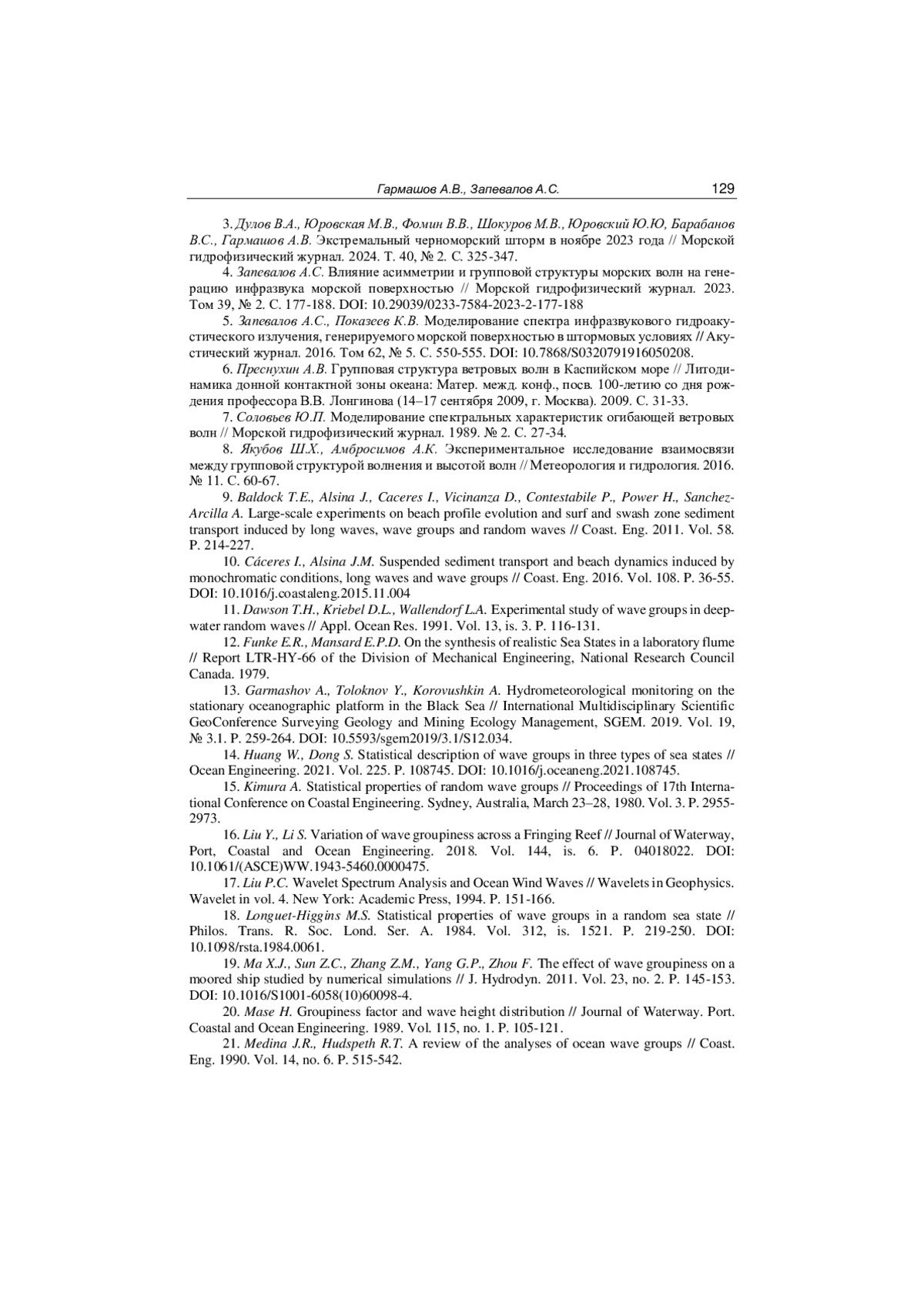 Гармашов А.В., Запевалов А.С. 129

3. Дулов В.А., Юровская М.В., Фомин В.В., Шокуров М.В., Юровский Ю.Ю, Барабанов В.С., Гармашов А.В. Экстремальный черноморский шторм в ноябре 2023 года // Морской гидрофизический журнал. 2024. Т. 40, № 2. С. 325-347.

4. Запевалов А.С. Влияние асимметрии и групповой структуры морских волн на генерацию инфразвука морской поверхностью // Морской гидрофизический журнал. 2023. Том 39, № 2. С. 177-188. DOI: 10.29039/0233-7584-2023-2-177-188

5. Запевалов А.С., Показеев К.В. Моделирование спектра инфразвукового гидроакустического излучения, генерируемого морской поверхностью в штормовых условиях // Акустический журнал. 2016. Том 62, № 5. С. 550-555. DOI: 10.7868/S0320791916050208.

6. Преснухин А.В. Групповая структура ветровых волн в Каспийском море // Литодинамика донной контактной зоны океана: Матер. межд. конф., посв. 100-летию со дня рождения профессора В.В. Лонгинова (14–17 сентября 2009, г. Москва). 2009. С. 31-33.

7. Соловьев Ю.П. Моделирование спектральных характеристик огибающей ветровых волн // Морской гидрофизический журнал. 1989. № 2. С. 27-34.

8. Якубов Ш.Х., Амбросимов А.К. Экспериментальное исследование взаимосвязи между групповой структурой волнения и высотой волн // Метеорология и гидрология. 2016. № 11. С. 60-67.

9. Baldock T.E., Alsina J., Caceres I., Vicinanza D., Contestabile P., Power H., Sanchez-Arcilla A. Large-scale experiments on beach profile evolution and surf and swash zone sediment transport induced by long waves, wave groups and random waves // Coast. Eng. 2011. Vol. 58. P. 214-227.

10. Cáceres I., Alsina J.M. Suspended sediment transport and beach dynamics induced by monochromatic conditions, long waves and wave groups // Coast. Eng. 2016. Vol. 108. P. 36-55. DOI: 10.1016/j.coastaleng.2015.11.004

11. Dawson T.H., Kriebel D.L., Wallendorf L.A. Experimental study of wave groups in deep-water random waves // Appl. Ocean Res. 1991. Vol. 13, is. 3. P. 116-131.

12. Funke E.R., Mansard E.P.D. On the synthesis of realistic Sea States in a laboratory flume // Report LTR-HY-66 of the Division of Mechanical Engineering, National Research Council Canada. 1979.

13. Garmashov A., Toloknov Y., Korovushkin A. Hydrometeorological monitoring on the stationary oceanographic platform in the Black Sea // International Multidisciplinary Scientific GeoConference Surveying Geology and Mining Ecology Management, SGEM. 2019. Vol. 19, № 3.1. P. 259-264. DOI: 10.5593/sgem2019/3.1/S12.034.

14. Huang W., Dong S. Statistical description of wave groups in three types of sea states // Ocean Engineering. 2021. Vol. 225. P. 108745. DOI: 10.1016/j.oceaneng.2021.108745.

15. Kimura A. Statistical properties of random wave groups // Proceedings of 17th International Conference on Coastal Engineering. Sydney, Australia, March 23–28, 1980. Vol. 3. P. 2955-2973.

16. Liu Y., Li S. Variation of wave groupiness across a Fringing Reef // Journal of Waterway, Port, Coastal and Ocean Engineering. 2018. Vol. 144, is. 6. P. 04018022. DOI: 10.1061/(ASCE)WW.1943-5460.0000475.

17. Liu P.C. Wavelet Spectrum Analysis and Ocean Wind Waves // Wavelets in Geophysics. Wavelet in vol. 4. New York: Academic Press, 1994. P. 151-166.

18. Longuet-Higgins M.S. Statistical properties of wave groups in a random sea state // Philos. Trans. R. Soc. Lond. Ser. A. 1984. Vol. 312, is. 1521. P. 219-250. DOI: 10.1098/rsta.1984.0061.

19. Ma X.J., Sun Z.C., Zhang Z.M., Yang G.P., Zhou F. The effect of wave groupiness on a moored ship studied by numerical simulations // J. Hydrodyn. 2011. Vol. 23, no. 2. P. 145-153. DOI: 10.1016/S1001-6058(10)60098-4.

20. Mase H. Groupiness factor and wave height distribution // Journal of Waterway. Port. Coastal and Ocean Engineering. 1989. Vol. 115, no. 1. P. 105-121.

21. Medina J.R., Hudspeth R.T. A review of the analyses of ocean wave groups // Coast. Eng. 1990. Vol. 14, no. 6. P. 515-542.